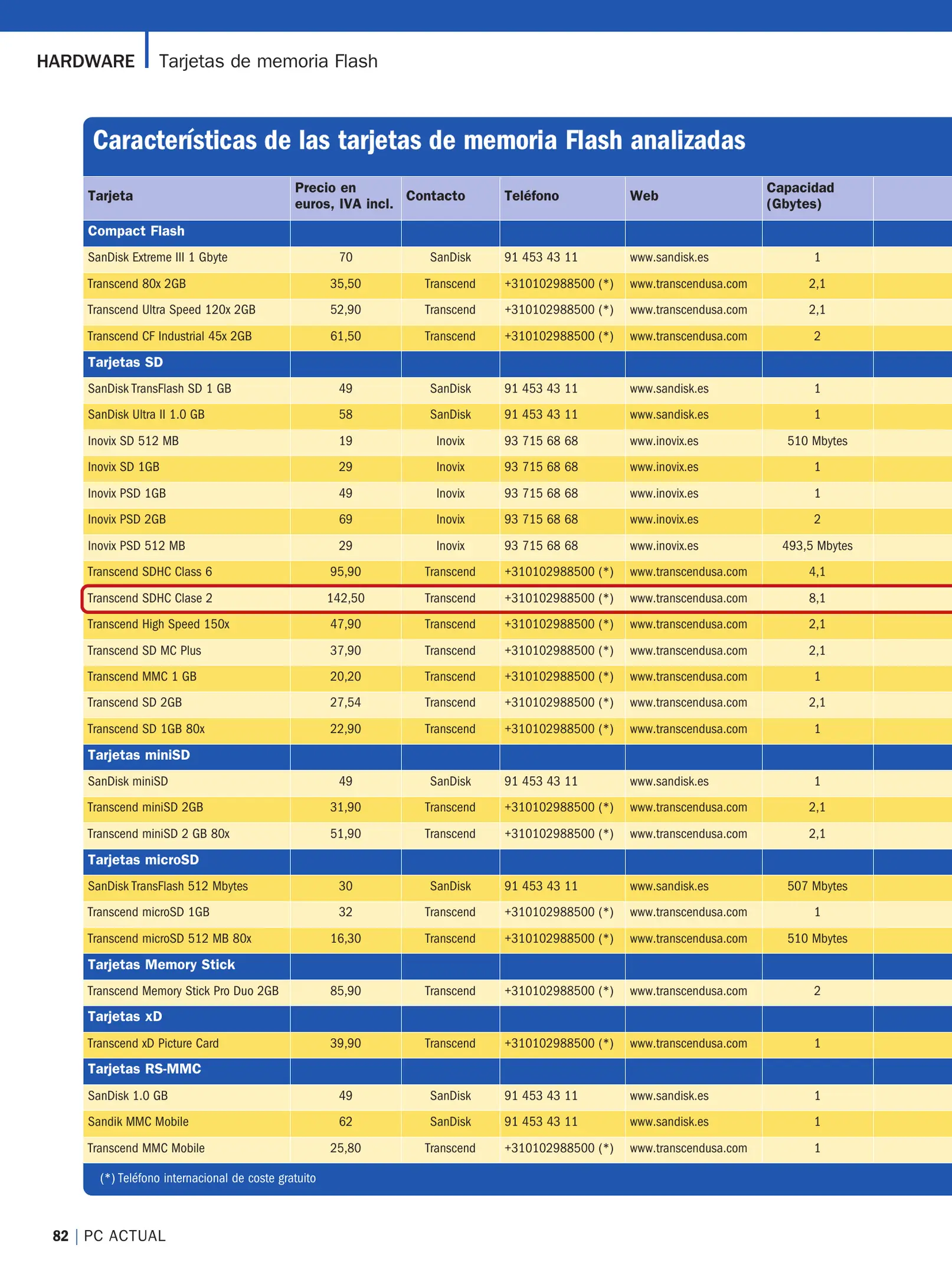 HARDWARE Tarjetas de memoria Flash

Características de las tarjetas de memoria Flash analizadas

| Tarjeta | Precio en euros, IVA incl. | Contacto | Teléfono | Web | Capacidad (Gbytes) |
|---|---|---|---|---|---|
| Compact Flash | | | | | |
| SanDisk Extreme III 1 Gbyte | 70 | SanDisk | 91 453 43 11 | www.sandisk.es | 1 |
| Transcend 80x 2GB | 35,50 | Transcend | +310102988500 (*) | www.transcendusa.com | 2,1 |
| Transcend Ultra Speed 120x 2GB | 52,90 | Transcend | +310102988500 (*) | www.transcendusa.com | 2,1 |
| Transcend CF Industrial 45x 2GB | 61,50 | Transcend | +310102988500 (*) | www.transcendusa.com | 2 |
| Tarjetas SD | | | | | |
| SanDisk TransFlash SD 1 GB | 49 | SanDisk | 91 453 43 11 | www.sandisk.es | 1 |
| SanDisk Ultra II 1.0 GB | 58 | SanDisk | 91 453 43 11 | www.sandisk.es | 1 |
| Inovix SD 512 MB | 19 | Inovix | 93 715 68 68 | www.inovix.es | 510 Mbytes |
| Inovix SD 1GB | 29 | Inovix | 93 715 68 68 | www.inovix.es | 1 |
| Inovix PSD 1GB | 49 | Inovix | 93 715 68 68 | www.inovix.es | 1 |
| Inovix PSD 2GB | 69 | Inovix | 93 715 68 68 | www.inovix.es | 2 |
| Inovix PSD 512 MB | 29 | Inovix | 93 715 68 68 | www.inovix.es | 493,5 Mbytes |
| Transcend SDHC Class 6 | 95,90 | Transcend | +310102988500 (*) | www.transcendusa.com | 4,1 |
| Transcend SDHC Clase 2 | 142,50 | Transcend | +310102988500 (*) | www.transcendusa.com | 8,1 |
| Transcend High Speed 150x | 47,90 | Transcend | +310102988500 (*) | www.transcendusa.com | 2,1 |
| Transcend SD MC Plus | 37,90 | Transcend | +310102988500 (*) | www.transcendusa.com | 2,1 |
| Transcend MMC 1 GB | 20,20 | Transcend | +310102988500 (*) | www.transcendusa.com | 1 |
| Transcend SD 2GB | 27,54 | Transcend | +310102988500 (*) | www.transcendusa.com | 2,1 |
| Transcend SD 1GB 80x | 22,90 | Transcend | +310102988500 (*) | www.transcendusa.com | 1 |
| Tarjetas miniSD | | | | | |
| SanDisk miniSD | 49 | SanDisk | 91 453 43 11 | www.sandisk.es | 1 |
| Transcend miniSD 2GB | 31,90 | Transcend | +310102988500 (*) | www.transcendusa.com | 2,1 |
| Transcend miniSD 2 GB 80x | 51,90 | Transcend | +310102988500 (*) | www.transcendusa.com | 2,1 |
| Tarjetas microSD | | | | | |
| SanDisk TransFlash 512 Mbytes | 30 | SanDisk | 91 453 43 11 | www.sandisk.es | 507 Mbytes |
| Transcend microSD 1GB | 32 | Transcend | +310102988500 (*) | www.transcendusa.com | 1 |
| Transcend microSD 512 MB 80x | 16,30 | Transcend | +310102988500 (*) | www.transcendusa.com | 510 Mbytes |
| Tarjetas Memory Stick | | | | | |
| Transcend Memory Stick Pro Duo 2GB | 85,90 | Transcend | +310102988500 (*) | www.transcendusa.com | 2 |
| Tarjetas xD | | | | | |
| Transcend xD Picture Card | 39,90 | Transcend | +310102988500 (*) | www.transcendusa.com | 1 |
| Tarjetas RS-MMC | | | | | |
| SanDisk 1.0 GB | 49 | SanDisk | 91 453 43 11 | www.sandisk.es | 1 |
| Sandik MMC Mobile | 62 | SanDisk | 91 453 43 11 | www.sandisk.es | 1 |
| Transcend MMC Mobile | 25,80 | Transcend | +310102988500 (*) | www.transcendusa.com | 1 |

(*) Teléfono internacional de coste gratuito

82 | PC ACTUAL